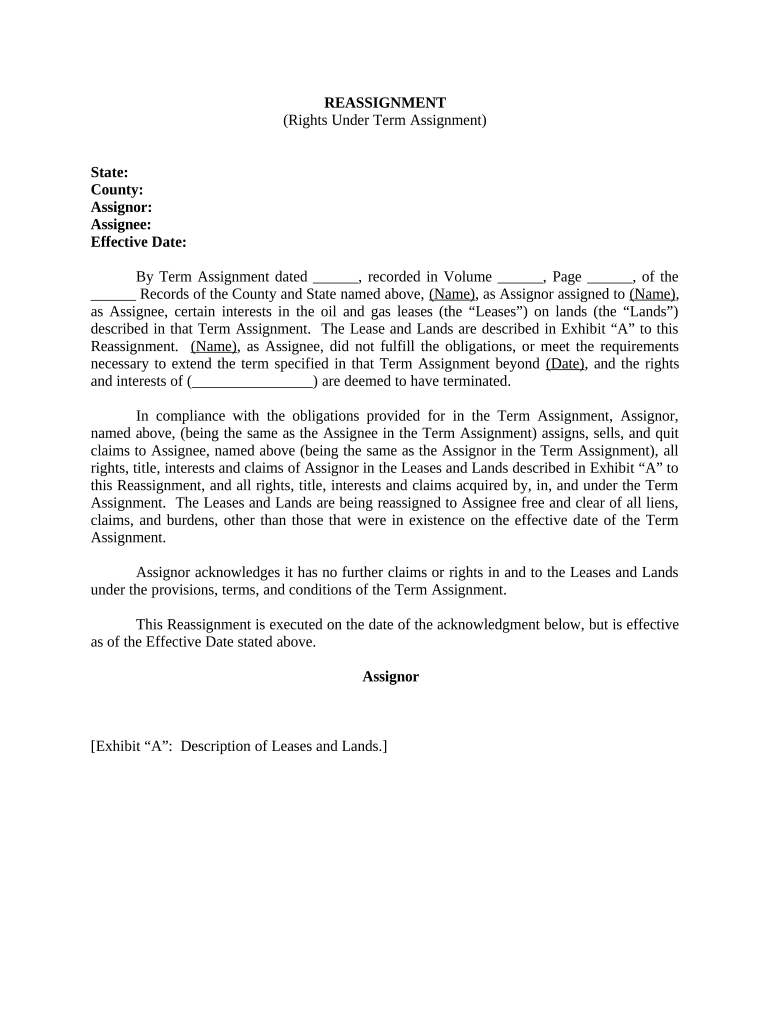 REASSIGNMENT
(Rights Under Term Assignment)

State:
County:
Assignor:
Assignee:
Effective Date:

By Term Assignment dated ______, recorded in Volume ______, Page ______, of the ______ Records of the County and State named above, (Name), as Assignor assigned to (Name), as Assignee, certain interests in the oil and gas leases (the “Leases”) on lands (the “Lands”) described in that Term Assignment. The Lease and Lands are described in Exhibit “A” to this Reassignment. (Name), as Assignee, did not fulfill the obligations, or meet the requirements necessary to extend the term specified in that Term Assignment beyond (Date), and the rights and interests of (________________) are deemed to have terminated.

In compliance with the obligations provided for in the Term Assignment, Assignor, named above, (being the same as the Assignee in the Term Assignment) assigns, sells, and quit claims to Assignee, named above (being the same as the Assignor in the Term Assignment), all rights, title, interests and claims of Assignor in the Leases and Lands described in Exhibit “A” to this Reassignment, and all rights, title, interests and claims acquired by, in, and under the Term Assignment. The Leases and Lands are being reassigned to Assignee free and clear of all liens, claims, and burdens, other than those that were in existence on the effective date of the Term Assignment.

Assignor acknowledges it has no further claims or rights in and to the Leases and Lands under the provisions, terms, and conditions of the Term Assignment.

This Reassignment is executed on the date of the acknowledgment below, but is effective as of the Effective Date stated above.

Assignor

[Exhibit “A”: Description of Leases and Lands.]